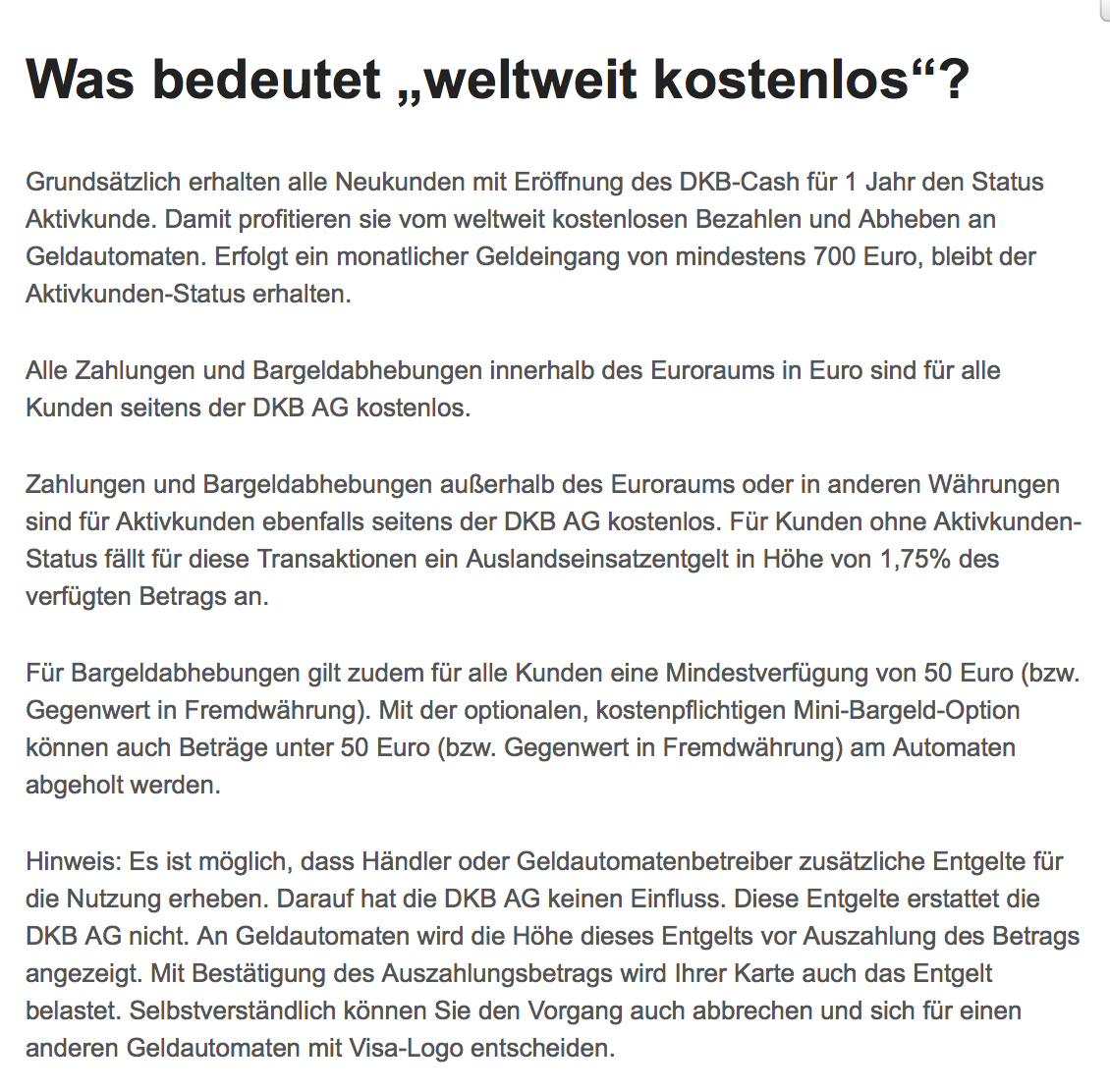 Was bedeutet „weltweit kostenlos“?

Grundsätzlich erhalten alle Neukunden mit Eröffnung des DKB-Cash für 1 Jahr den Status Aktivkunde. Damit profitieren sie vom weltweit kostenlosen Bezahlen und Abheben an Geldautomaten. Erfolgt ein monatlicher Geldeingang von mindestens 700 Euro, bleibt der Aktivkunden-Status erhalten.

Alle Zahlungen und Bargeldabhebungen innerhalb des Euroraums in Euro sind für alle Kunden seitens der DKB AG kostenlos.

Zahlungen und Bargeldabhebungen außerhalb des Euroraums oder in anderen Währungen sind für Aktivkunden ebenfalls seitens der DKB AG kostenlos. Für Kunden ohne Aktivkunden-Status fällt für diese Transaktionen ein Auslandseinsatzentgelt in Höhe von 1,75% des verfügten Betrags an.

Für Bargeldabhebungen gilt zudem für alle Kunden eine Mindestverfügung von 50 Euro (bzw. Gegenwert in Fremdwährung). Mit der optionalen, kostenpflichtigen Mini-Bargeld-Option können auch Beträge unter 50 Euro (bzw. Gegenwert in Fremdwährung) am Automaten abgeholt werden.

Hinweis: Es ist möglich, dass Händler oder Geldautomatenbetreiber zusätzliche Entgelte für die Nutzung erheben. Darauf hat die DKB AG keinen Einfluss. Diese Entgelte erstattet die DKB AG nicht. An Geldautomaten wird die Höhe dieses Entgelts vor Auszahlung des Betrags angezeigt. Mit Bestätigung des Auszahlungsbetrags wird Ihrer Karte auch das Entgelt belastet. Selbstverständlich können Sie den Vorgang auch abbrechen und sich für einen anderen Geldautomaten mit Visa-Logo entscheiden.